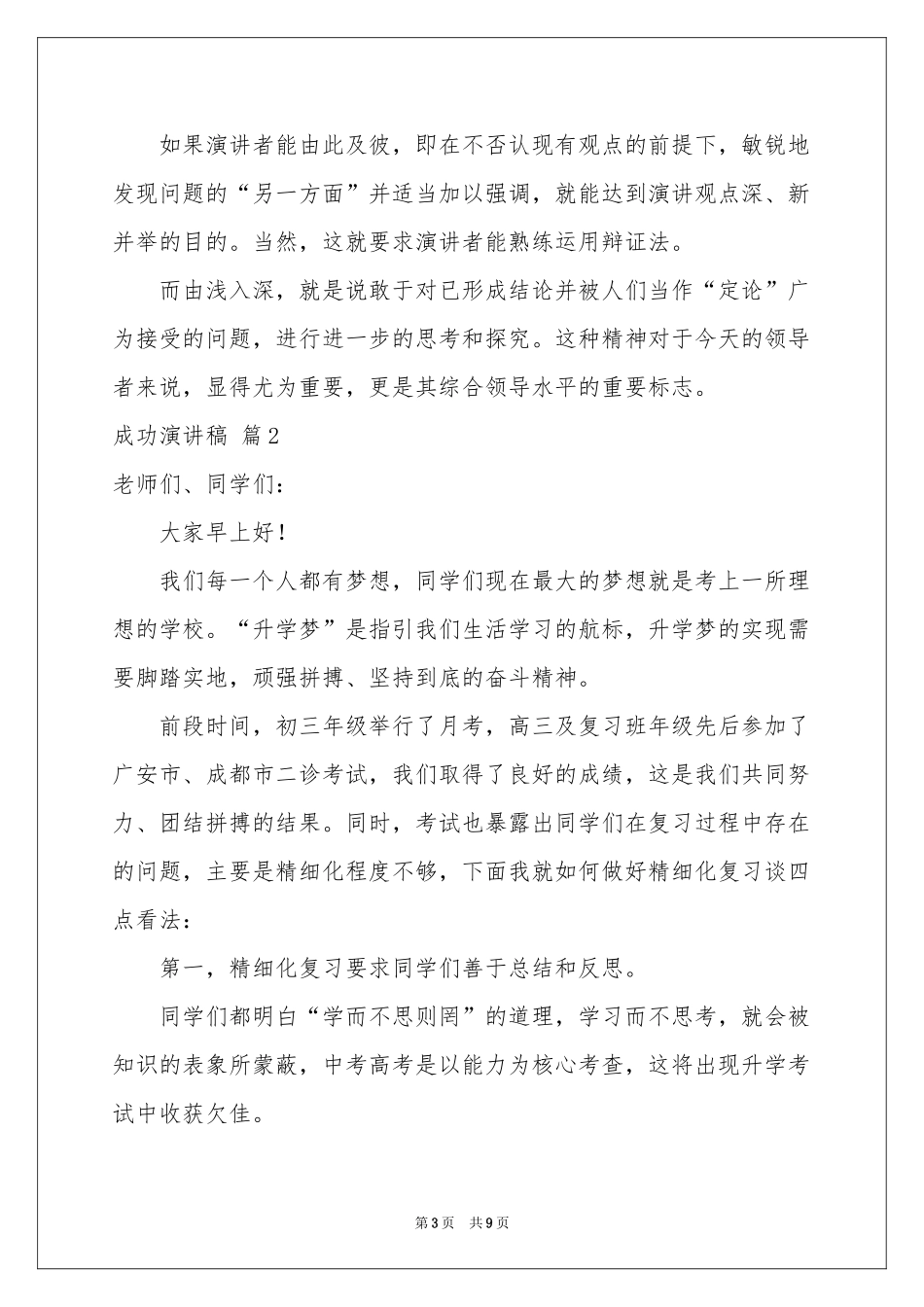 如果演讲者能由此及彼，即在不否认现有观点的前提下，敏锐地发现问题的“另一方面”并适当加以强调，就能达到演讲观点深、新并举的目的。当然，这就要求演讲者能熟练运用辩证法。

而由浅入深，就是说敢于对已形成结论并被人们当作“定论”广为接受的问题，进行进一步的思考和探究。这种精神对于今天的领导者来说，显得尤为重要，更是其综合领导水平的重要标志。

成功演讲稿 篇2

老师们、同学们：

大家早上好！

我们每一个人都有梦想，同学们现在最大的梦想就是考上一所理想的学校。“升学梦”是指引我们生活学习的航标，升学梦的实现需要脚踏实地，顽强拼搏、坚持到底的奋斗精神。

前段时间，初三年级举行了月考，高三及复习班年级先后参加了广安市、成都市二诊考试，我们取得了良好的成绩，这是我们共同努力、团结拼搏的结果。同时，考试也暴露出同学们在复习过程中存在的问题，主要是精细化程度不够，下面我就如何做好精细化复习谈四点看法：

第一，精细化复习要求同学们善于总结和反思。

同学们都明白“学而不思则罔”的道理，学习而不思考，就会被知识的表象所蒙蔽，中考高考是以能力为核心考查，这将出现升学考试中收获欠佳。

第3页 共9页